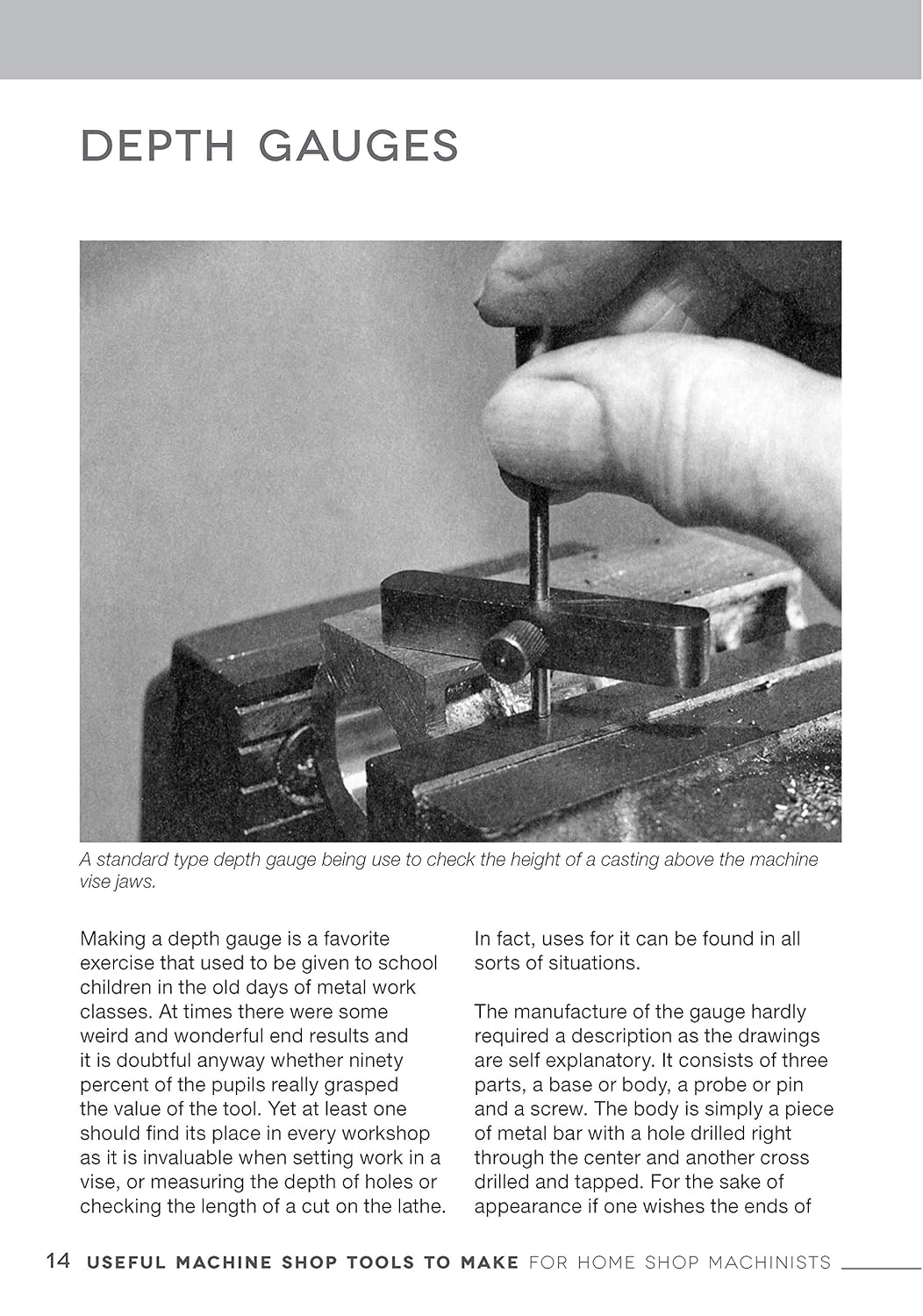 DEPTH GAUGES

A standard type depth gauge being use to check the height of a casting above the machine vise jaws.

Making a depth gauge is a favorite exercise that used to be given to school children in the old days of metal work classes. At times there were some weird and wonderful end results and it is doubtful anyway whether ninety percent of the pupils really grasped the value of the tool. Yet at least one should find its place in every workshop as it is invaluable when setting work in a vise, or measuring the depth of holes or checking the length of a cut on the lathe.

In fact, uses for it can be found in all sorts of situations.

The manufacture of the gauge hardly required a description as the drawings are self explanatory. It consists of three parts, a base or body, a probe or pin and a screw. The body is simply a piece of metal bar with a hole drilled right through the center and another cross drilled and tapped. For the sake of appearance if one wishes the ends of

14 USEFUL MACHINE SHOP TOOLS TO MAKE FOR HOME SHOP MACHINISTS